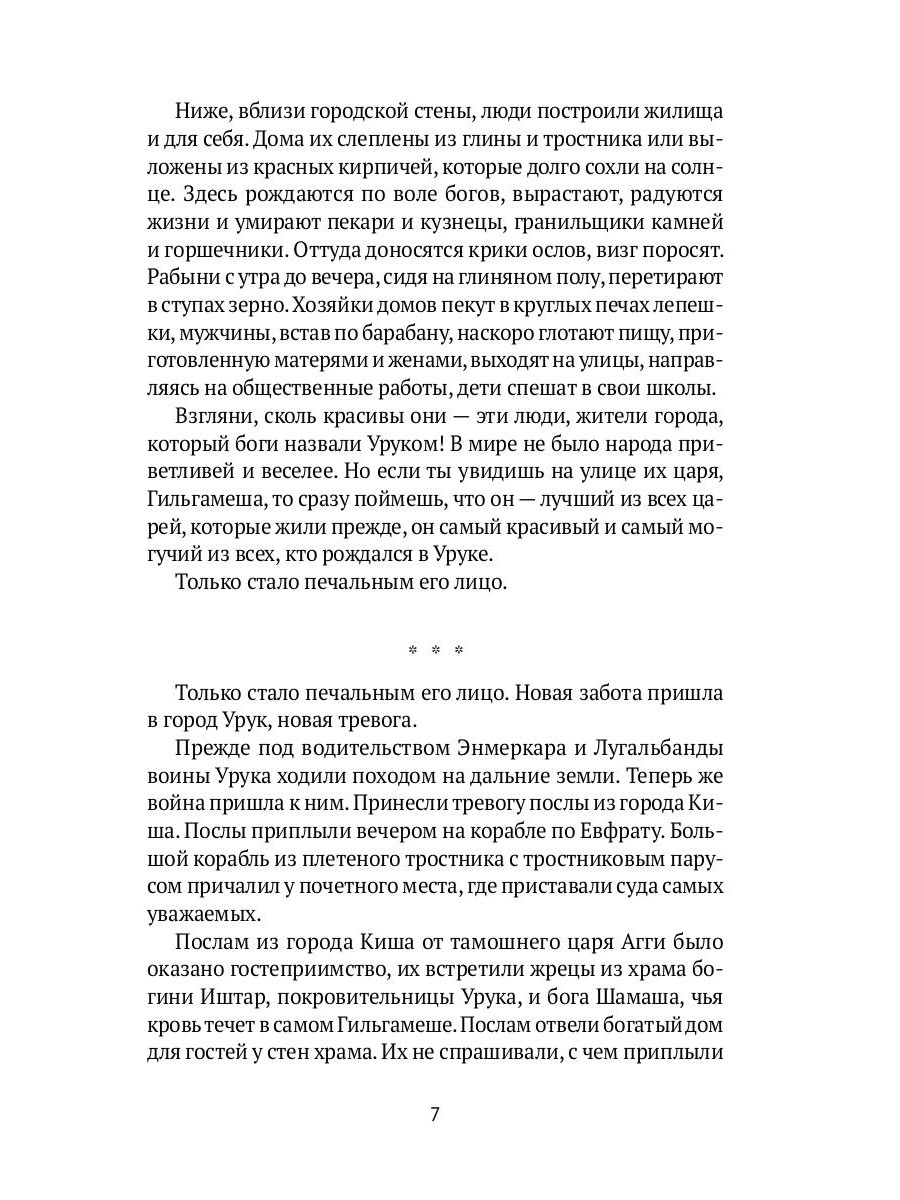 Ниже, вблизи городской стены, люди построили жилища и для себя. Дома их слеплены из глины и тростника или выложены из красных кирпичей, которые долго сохли на солнце. Здесь рождаются по воле богов, вырастают, радуются жизни и умирают пекари и кузнецы, гранильщики камней и горшечники. Оттуда доносятся крики ослов, визг поросят. Рабыни с утра до вечера, сидя на глиняном полу, перетирают в ступах зерно. Хозяйки домов пекут в круглых печах лепешки, мужчины, встав по барабану, наскоро глотают пищу, приготовленную матерями и женами, выходят на улицы, направляясь на общественные работы, дети спешат в свои школы.

Взгляни, сколь красивы они — эти люди, жители города, который боги назвали Уруком! В мире не было народа приветливей и веселее. Но если ты увидишь на улице их царя, Гильгамеша, то сразу поймешь, что он — лучший из всех царей, которые жили прежде, он самый красивый и самый могучий из всех, кто рождался в Уруке.

Только стало печальным его лицо.

* * *

Только стало печальным его лицо. Новая забота пришла в город Урук, новая тревога.

Прежде под водительством Энмеркара и Лугальбанды воины Урука ходили походом на дальние земли. Теперь же война пришла к ним. Принесли тревогу послы из города Киша. Послы приплыли вечером на корабле по Евфрату. Большой корабль из плетеного тростника с тростниковым парусом причалил у почетного места, где приставали суда самых уважаемых.

Послам из города Киша от тамошнего царя Агги было оказано гостеприимство, их встретили жрецы из храма богини Иштар, покровительницы Урука, и бога Шамаша, чья кровь течет в самом Гильгамеше. Послам отвели богатый дом для гостей у стен храма. Их не спрашивали, с чем приплыли

7